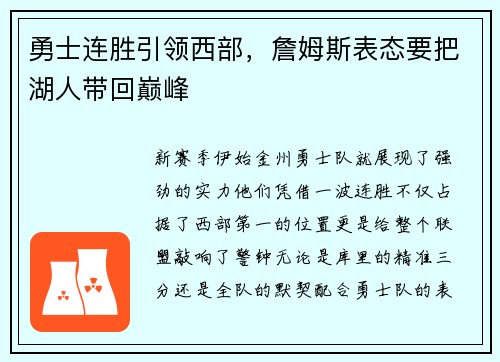 勇士连胜引领西部，詹姆斯表态要把湖人带回巅峰

新赛季伊始金州勇士队就展现了强劲的实力他们凭借一波连胜不仅占据了西部第一的位置更是给整个联盟敲响了警钟无论是库里的精准三分还是全队的默契配合勇士队的表